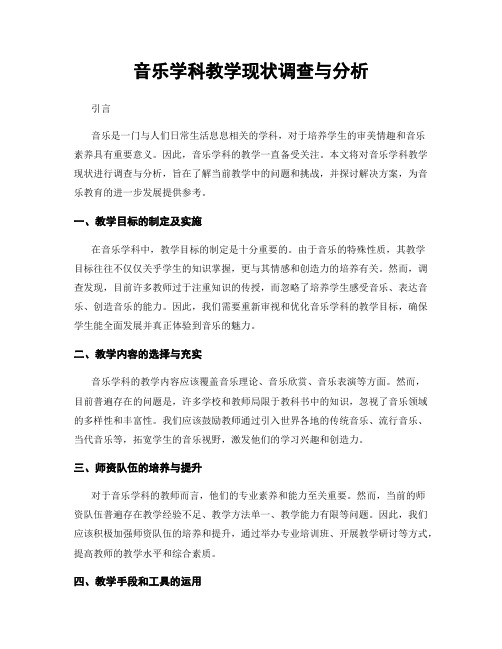 音乐学科教学现状调查与分析

引言

音乐是一门与人们日常生活息息相关的学科，对于培养学生的审美情趣和音乐素养具有重要意义。因此，音乐学科的教学一直备受关注。本文将对音乐学科教学现状进行调查与分析，旨在了解当前教学中的问题和挑战，并探讨解决方案，为音乐教育的进一步发展提供参考。

一、教学目标的制定及实施

在音乐学科中，教学目标的制定是十分重要的。由于音乐的特殊性质，其教学目标往往不仅仅关乎学生的知识掌握，更与其情感和创造力的培养有关。然而，调查发现，目前许多教师过于注重知识的传授，而忽略了培养学生感受音乐、表达音乐、创造音乐的能力。因此，我们需要重新审视和优化音乐学科的教学目标，确保学生能全面发展并真正体验到音乐的魅力。

二、教学内容的选择与充实

音乐学科的教学内容应该覆盖音乐理论、音乐欣赏、音乐表演等方面。然而，目前普遍存在的问题是，许多学校和教师局限于教科书中的知识，忽视了音乐领域的多样性和丰富性。我们应该鼓励教师通过引入世界各地的传统音乐、流行音乐、当代音乐等，拓宽学生的音乐视野，激发他们的学习兴趣和创造力。

三、师资队伍的培养与提升

对于音乐学科的教师而言，他们的专业素养和能力至关重要。然而，当前的师资队伍普遍存在教学经验不足、教学方法单一、教学能力有限等问题。因此，我们应该积极加强师资队伍的培养和提升，通过举办专业培训班、开展教学研讨等方式，提高教师的教学水平和综合素质。

四、教学手段和工具的运用